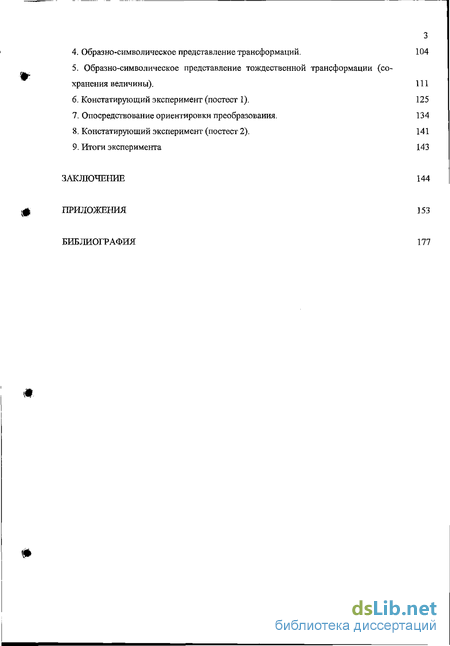 3

4. Образно-символическое представление трансформаций. 104

5. Образно-символическое представление тождественной трансформации (сохранения величины). 111

6. Констатирующий эксперимент (постест 1). 125

7. Опосредствование ориентировки преобразования. 134

8. Констатирующий эксперимент (постест 2). 141

9. Итоги эксперимента 143

ЗАКЛЮЧЕНИЕ 144

ПРИЛОЖЕНИЯ 153

БИБЛИОГРАФИЯ 177

dsLib.net
библиотека диссертаций